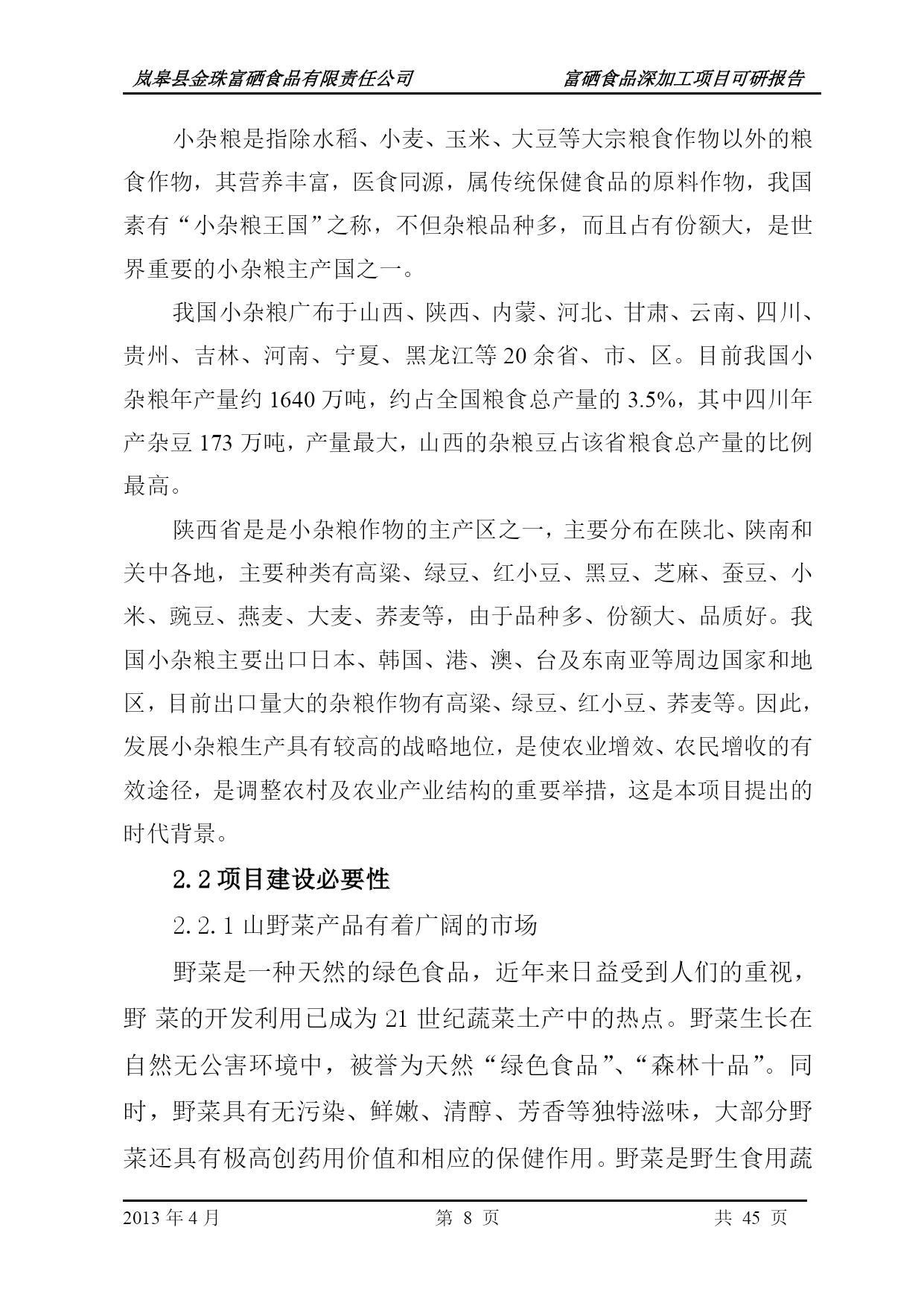 岚皋县金珠富硒食品有限责任公司　　富硒食品深加工项目可研报告

小杂粮是指除水稻、小麦、玉米、大豆等大宗粮食作物以外的粮食作物，其营养丰富，医食同源，属传统保健食品的原料作物，我国素有“小杂粮王国”之称，不但杂粮品种多，而且占有份额大，是世界重要的小杂粮主产国之一。

我国小杂粮广布于山西、陕西、内蒙、河北、甘肃、云南、四川、贵州、吉林、河南、宁夏、黑龙江等 20 余省、市、区。目前我国小杂粮年产量约 1640 万吨，约占全国粮食总产量的 3.5%，其中四川年产杂豆 173 万吨，产量最大，山西的杂粮豆占该省粮食总产量的比例最高。

陕西省是是小杂粮作物的主产区之一，主要分布在陕北、陕南和关中各地，主要种类有高粱、绿豆、红小豆、黑豆、芝麻、蚕豆、小米、豌豆、燕麦、大麦、荞麦等，由于品种多、份额大、品质好。我国小杂粮主要出口日本、韩国、港、澳、台及东南亚等周边国家和地区，目前出口量大的杂粮作物有高粱、绿豆、红小豆、荞麦等。因此，发展小杂粮生产具有较高的战略地位，是使农业增效、农民增收的有效途径，是调整农村及农业产业结构的重要举措，这是本项目提出的时代背景。

2.2 项目建设必要性

2.2.1 山野菜产品有着广阔的市场

野菜是一种天然的绿色食品，近年来日益受到人们的重视，野 菜的开发利用已成为 21 世纪蔬菜土产中的热点。野菜生长在自然无公害环境中，被誉为天然“绿色食品”、“森林十品”。同时，野菜具有无污染、鲜嫩、清醇、芳香等独特滋味，大部分野菜还具有极高创药用价值和相应的保健作用。野菜是野生食用蔬

2013 年 4 月　　第 8 页　　共 45 页